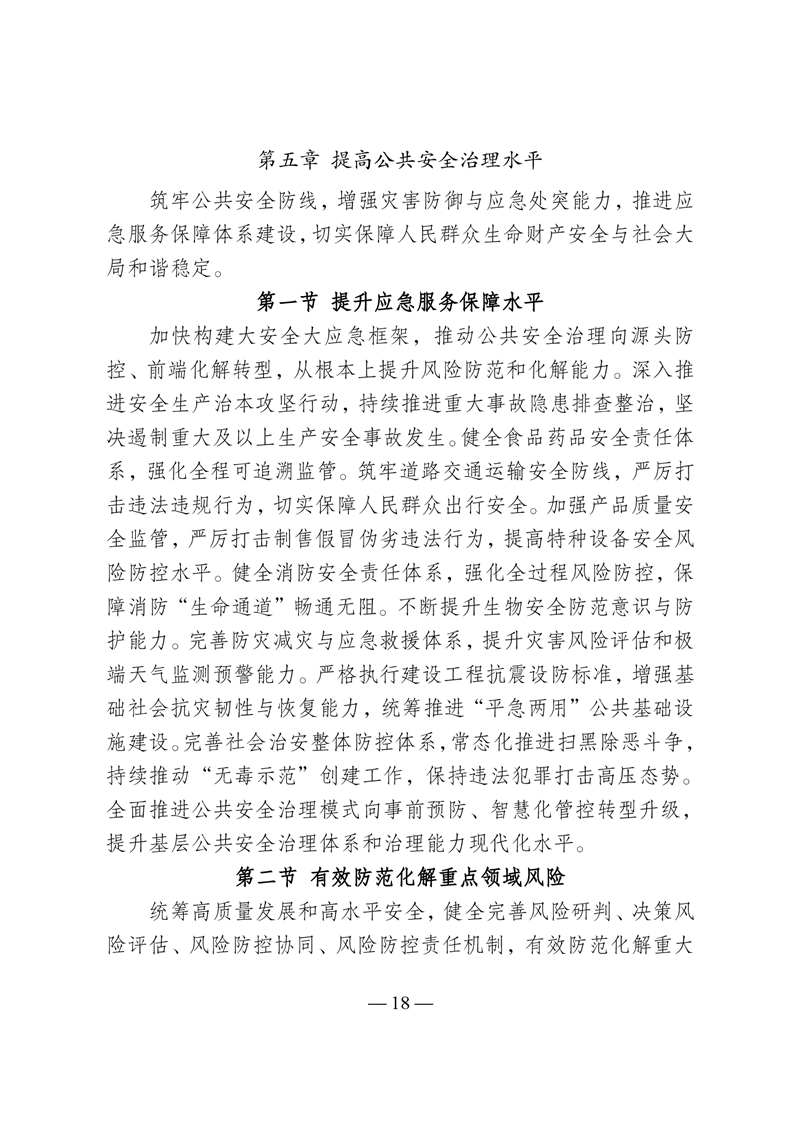 第五章 提高公共安全治理水平

筑牢公共安全防线，增强灾害防御与应急处突能力，推进应急服务保障体系建设，切实保障人民群众生命财产安全与社会大局和谐稳定。

第一节 提升应急服务保障水平

加快构建大安全大应急框架，推动公共安全治理向源头防控、前端化解转型，从根本上提升风险防范和化解能力。深入推进安全生产治本攻坚行动，持续推进重大事故隐患排查整治，坚决遏制重大及以上生产安全事故发生。健全食品药品安全责任体系，强化全程可追溯监管。筑牢道路交通运输安全防线，严厉打击违法违规行为，切实保障人民群众出行安全。加强产品质量安全监管，严厉打击制售假冒伪劣违法行为，提高特种设备安全风险防控水平。健全消防安全责任体系，强化全过程风险防控，保障消防“生命通道”畅通无阻。不断提升生物安全防范意识与防护能力。完善防灾减灾与应急救援体系，提升灾害风险评估和极端天气监测预警能力。严格执行建设工程抗震设防标准，增强基础社会抗灾韧性与恢复能力，统筹推进“平急两用”公共基础设施建设。完善社会治安整体防控体系，常态化推进扫黑除恶斗争，持续推动“无毒示范”创建工作，保持违法犯罪打击高压态势。全面推进公共安全治理模式向事前预防、智慧化管控转型升级，提升基层公共安全治理体系和治理能力现代化水平。

第二节 有效防范化解重点领域风险

统筹高质量发展和高水平安全，健全完善风险研判、决策风险评估、风险防控协同、风险防控责任机制，有效防范化解重大

— 18 —